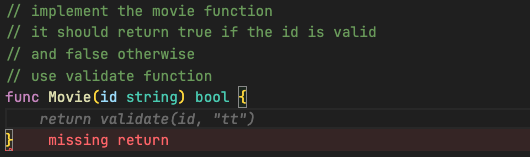 // implement the movie function
// it should return true if the id is valid
// and false otherwise
// use validate function
func Movie(id string) bool {
    return validate(id, "tt")
}    missing return